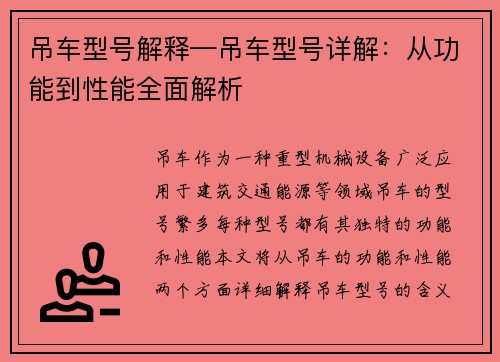 吊车型号解释—吊车型号详解：从功能到性能全面解析

吊车作为一种重型机械设备广泛应用于建筑交通能源等领域吊车的型号繁多每种型号都有其独特的功能和性能本文将从吊车的功能和性能两个方面详细解释吊车型号的含义